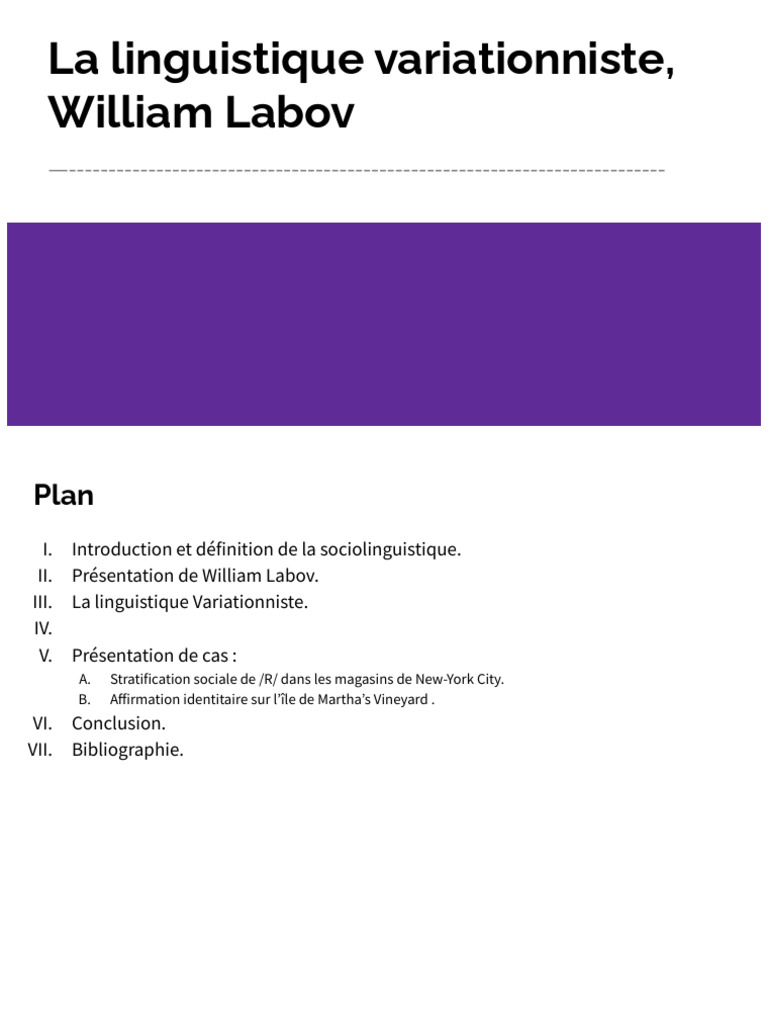 La linguistique variationniste, William Labov

Plan

I. Introduction et définition de la sociolinguistique.
II. Présentation de William Labov.
III. La linguistique Variationniste.
IV.
V. Présentation de cas :
A. Stratification sociale de /R/ dans les magasins de New-York City.
B. Affirmation identitaire sur l'île de Martha's Vineyard .
VI. Conclusion.
VII. Bibliographie.